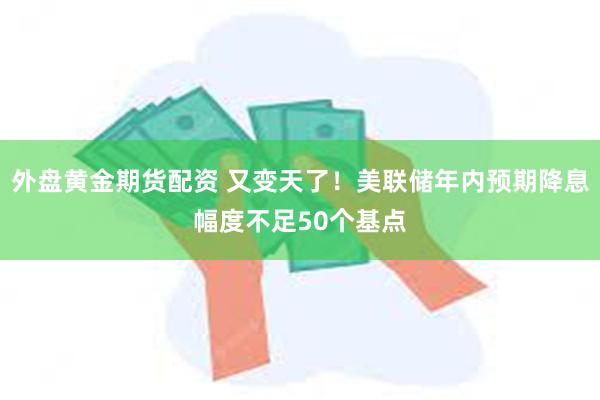 外盘黄金期货配资 又变天了！美联储年内预期降息幅度不足50个基点